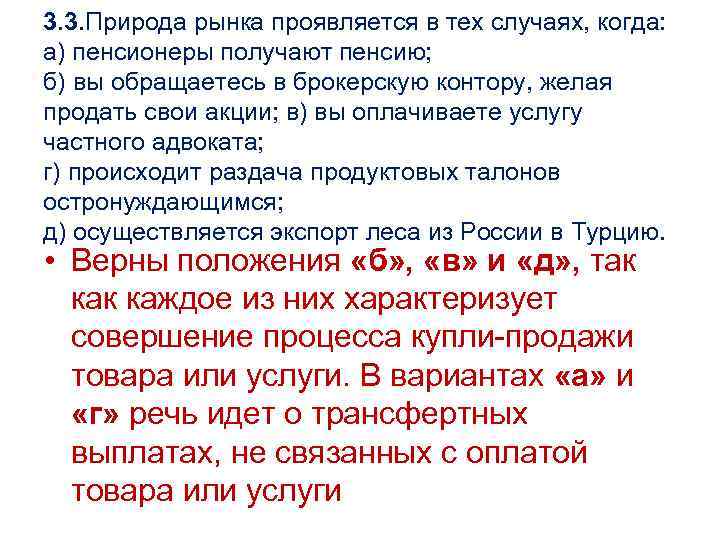 3.3.Природа рынка проявляется в тех случаях, когда:
а) пенсионеры получают пенсию;
б) вы обращаетесь в брокерскую контору, желая продать свои акции; в) вы оплачиваете услугу частного адвоката;
г) происходит раздача продуктовых талонов остронуждающимся;
д) осуществляется экспорт леса из России в Турцию.

• Верны положения «б», «в» и «д», так как каждое из них характеризует совершение процесса купли-продажи товара или услуги. В вариантах «а» и «г» речь идет о трансфертных выплатах, не связанных с оплатой товара или услуги